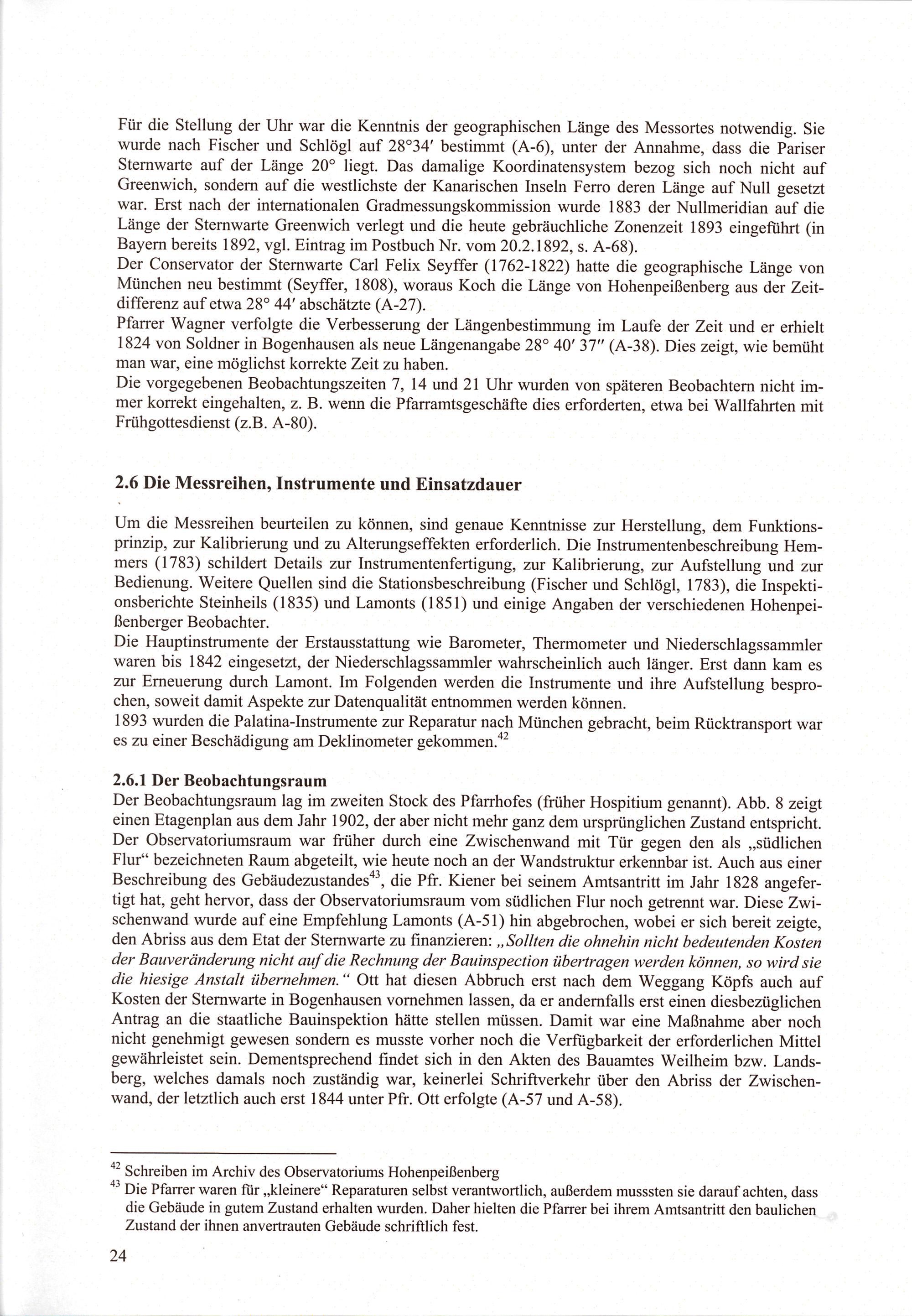 Für die Stellung der Uhr war die Kenntnis der geographischen Länge des Messortes notwendig. Sie wurde nach Fischer und Schlögl auf 28°34′ bestimmt (A-6), unter der Annahme, dass die Pariser Sternwarte auf der Länge 20° liegt. Das damalige Koordinatensystem bezog sich noch nicht auf Greenwich, sondern auf die westlichste der Kanarischen Inseln Ferro deren Länge auf Null gesetzt war. Erst nach der internationalen Gradmessungskommission wurde 1883 der Nullmeridian auf die Länge der Sternwarte Greenwich verlegt und die heute gebräuchliche Zonenzeit 1893 eingeführt (in Bayern bereits 1892, vgl. Eintrag im Postbuch Nr. vom 20.2.1892, s. A-68).
Der Conservator der Sternwarte Carl Felix Seyffer (1762-1822) hatte die geographische Länge von München neu bestimmt (Seyffer, 1808), woraus Koch die Länge von Hohenpeißenberg aus der Zeitdifferenz auf etwa 28° 44′ abschätzte (A-27).
Pfarrer Wagner verfolgte die Verbesserung der Längenbestimmung im Laufe der Zeit und er erhielt 1824 von Soldner in Bogenhausen als neue Längenangabe 28° 40′ 37″ (A-38). Dies zeigt, wie bemüht man war, eine möglichst korrekte Zeit zu haben.
Die vorgegebenen Beobachtungszeiten 7, 14 und 21 Uhr wurden von späteren Beobachtern nicht immer korrekt eingehalten, z. B. wenn die Pfarramtsgeschäfte dies erforderten, etwa bei Wallfahrten mit Frühgottesdienst (z.B. A-80).

2.6 Die Messreihen, Instrumente und Einsatzdauer

Um die Messreihen beurteilen zu können, sind genaue Kenntnisse zur Herstellung, dem Funktionsprinzip, zur Kalibrierung und zu Alterungseffekten erforderlich. Die Instrumentenbeschreibung Hemmers (1783) schildert Details zur Instrumentenfertigung, zur Kalibrierung, zur Aufstellung und zur Bedienung. Weitere Quellen sind die Stationsbeschreibung (Fischer und Schlögl, 1783), die Inspektionsberichte Steinheils (1835) und Lamonts (1851) und einige Angaben der verschiedenen Hohenpeißenberger Beobachter.
Die Hauptinstrumente der Erstausstattung wie Barometer, Thermometer und Niederschlagssammler waren bis 1842 eingesetzt, der Niederschlagssammler wahrscheinlich auch länger. Erst dann kam es zur Erneuerung durch Lamont. Im Folgenden werden die Instrumente und ihre Aufstellung besprochen, soweit damit Aspekte zur Datenqualität entnommen werden können.
1893 wurden die Palatina-Instrumente zur Reparatur nach München gebracht, beim Rücktransport war es zu einer Beschädigung am Deklinometer gekommen.$^{42}$

2.6.1 Der Beobachtungsraum
Der Beobachtungsraum lag im zweiten Stock des Pfarrhofes (früher Hospitium genannt). Abb. 8 zeigt einen Etagenplan aus dem Jahr 1902, der aber nicht mehr ganz dem ursprünglichen Zustand entspricht. Der Observatoriumsraum war früher durch eine Zwischenwand mit Tür gegen den als „südlichen Flur“ bezeichneten Raum abgeteilt, wie heute noch an der Wandstruktur erkennbar ist. Auch aus einer Beschreibung des Gebäudezustandes$^{43}$, die Pfr. Kiener bei seinem Amtsantritt im Jahr 1828 angefertigt hat, geht hervor, dass der Observatoriumsraum vom südlichen Flur noch getrennt war. Diese Zwischenwand wurde auf eine Empfehlung Lamonts (A-51) hin abgebrochen, wobei er sich bereit zeigte, den Abriss aus dem Etat der Sternwarte zu finanzieren: „Sollten die ohnehin nicht bedeutenden Kosten der Bauveränderung nicht auf die Rechnung der Bauinspection übertragen werden können, so wird sie die hiesige Anstalt übernehmen.“ Ott hat diesen Abbruch erst nach dem Weggang Köpfs auch auf Kosten der Sternwarte in Bogenhausen vornehmen lassen, da er andernfalls erst einen diesbezüglichen Antrag an die staatliche Bauinspektion hätte stellen müssen. Damit war eine Maßnahme aber noch nicht genehmigt gewesen sondern es musste vorher noch die Verfügbarkeit der erforderlichen Mittel gewährleistet sein. Dementsprechend findet sich in den Akten des Bauamtes Weilheim bzw. Landsberg, welches damals noch zuständig war, keinerlei Schriftverkehr über den Abriss der Zwischenwand, der letztlich auch erst 1844 unter Pfr. Ott erfolgte (A-57 und A-58).

$^{42}$ Schreiben im Archiv des Observatoriums Hohenpeißenberg
$^{43}$ Die Pfarrer waren für „kleinere“ Reparaturen selbst verantwortlich, außerdem mussten sie darauf achten, dass die Gebäude in gutem Zustand erhalten wurden. Daher hielten die Pfarrer bei ihrem Amtsantritt den baulichen Zustand der ihnen anvertrauten Gebäude schriftlich fest.

24